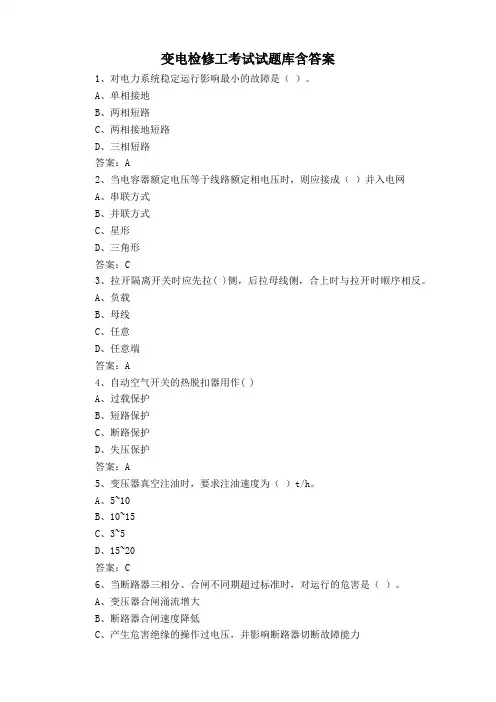 变电检修工考试试题库含答案

1、对电力系统稳定运行影响最小的故障是（ ）。

A、单相接地

B、两相短路

C、两相接地短路

D、三相短路

答案：A

2、当电容器额定电压等于线路额定相电压时，则应接成（ ）并入电网

A、串联方式

B、并联方式

C、星形

D、三角形

答案：C

3、拉开隔离开关时应先拉( )侧，后拉母线侧，合上时与拉开时顺序相反。

A、负载

B、母线

C、任意

D、任意端

答案：A

4、自动空气开关的热脱扣器用作( )

A、过载保护

B、短路保护

C、断路保护

D、失压保护

答案：A

5、变压器真空注油时，要求注油速度为（ ）t/h。

A、5~10

B、10~15

C、3~5

D、15~20

答案：C

6、当断路器三相分、合闸不同期超过标准时，对运行的危害是（ ）。

A、变压器合闸涌流增大

B、断路器合闸速度降低

C、产生危害绝缘的操作过电压，并影响断路器切断故障能力